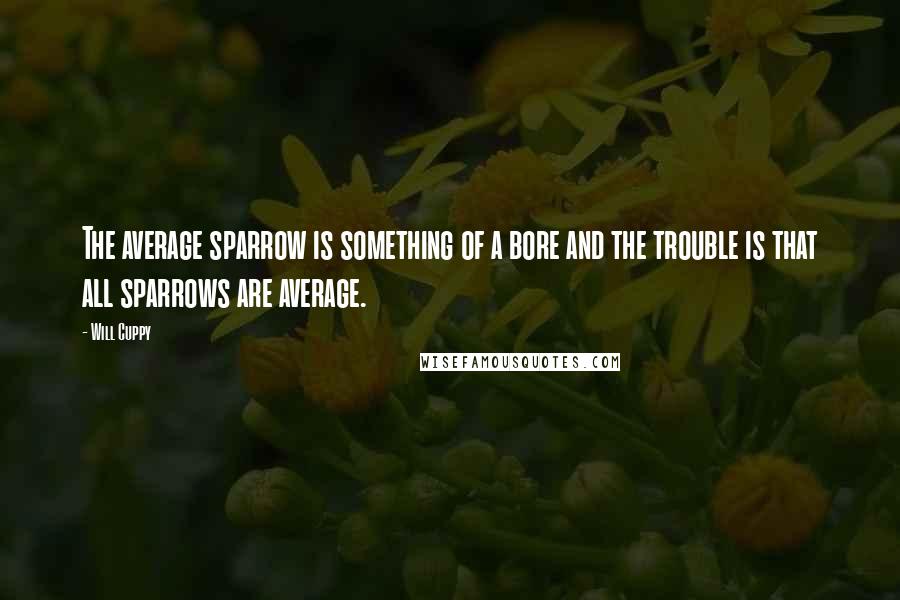 The average sparrow is something of a bore and the trouble is that all sparrows are average.

- Will Cuppy

WISEFAMOUSQUOTES.COM